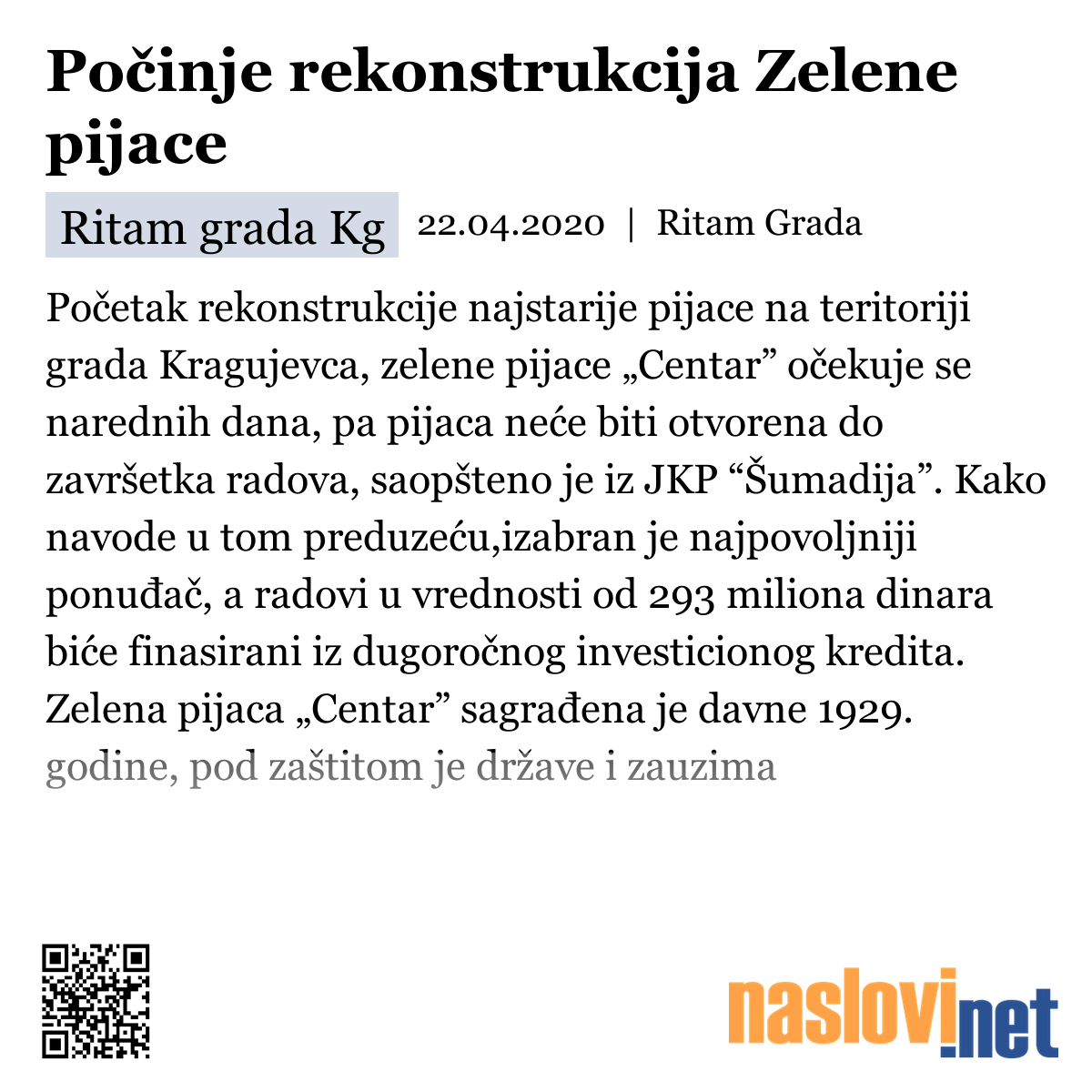 Počinje rekonstrukcija Zelene pijace

Ritam grada Kg 22.04.2020 | Ritam Grada

Početak rekonstrukcije najstarije pijace na teritoriji grada Kragujevca, zelene pijace „Centar” očekuje se narednih dana, pa pijaca neće biti otvorena do završetka radova, saopšteno je iz JKP “Šumadija”. Kako navode u tom preduzeću,izabran je najpovoljniji ponuđač, a radovi u vrednosti od 293 miliona dinara biće finasirani iz dugoročnog investicionog kredita. Zelena pijaca „Centar” sagrađena je davne 1929. godine, pod zaštitom je države i zauzima

naslovi.net